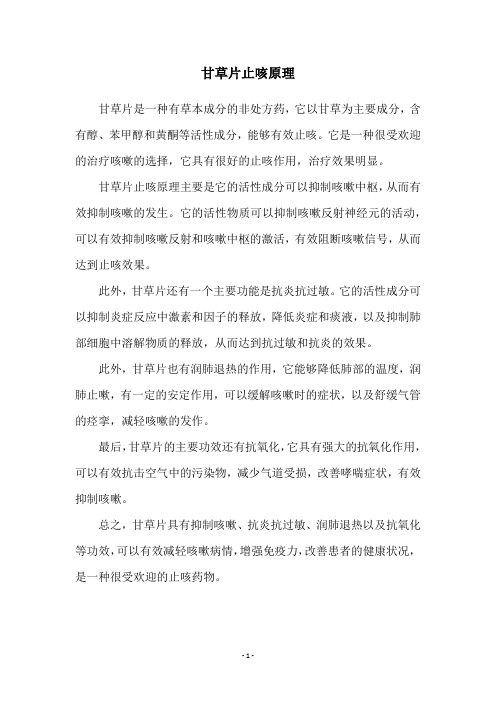 甘草片止咳原理

甘草片是一种有草本成分的非处方药，它以甘草为主要成分，含有醇、苯甲醇和黄酮等活性成分，能够有效止咳。它是一种很受欢迎的治疗咳嗽的选择，它具有很好的止咳作用，治疗效果明显。

甘草片止咳原理主要是它的活性成分可以抑制咳嗽中枢，从而有效抑制咳嗽的发生。它的活性物质可以抑制咳嗽反射神经元的活动，可以有效抑制咳嗽反射和咳嗽中枢的激活，有效阻断咳嗽信号，从而达到止咳效果。

此外，甘草片还有一个主要功能是抗炎抗过敏。它的活性成分可以抑制炎症反应中激素和因子的释放，降低炎症和痰液，以及抑制肺部细胞中溶解物质的释放，从而达到抗过敏和抗炎的效果。

此外，甘草片也有润肺退热的作用，它能够降低肺部的温度，润肺止嗽，有一定的安定作用，可以缓解咳嗽时的症状，以及舒缓气管的痉挛，减轻咳嗽的发作。

最后，甘草片的主要功效还有抗氧化，它具有强大的抗氧化作用，可以有效抗击空气中的污染物，减少气道受损，改善哮喘症状，有效抑制咳嗽。

总之，甘草片具有抑制咳嗽、抗炎抗过敏、润肺退热以及抗氧化等功效，可以有效减轻咳嗽病情，增强免疫力，改善患者的健康状况，是一种很受欢迎的止咳药物。

- 1 -